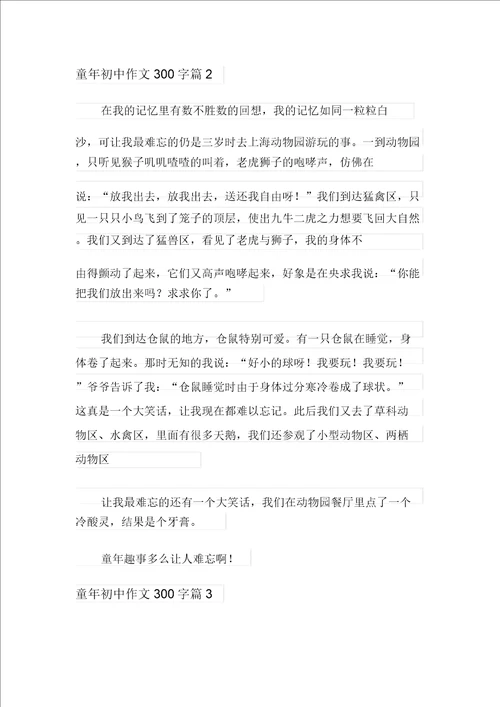 童年初中作文300字篇2

在我的记忆里有数不胜数的回想，我的记忆如同一粒粒白沙，可让我最难忘的仍是三岁时去上海动物园游玩的事。一到动物园，只听见猴子叽叽喳喳的叫着，老虎狮子的咆哮声，仿佛在说：“放我出去，放我出去，送还我自由呀！”我们到达猛禽区，只见一只只小鸟飞到了笼子的顶层，使出九牛二虎之力想要飞回大自然。我们又到达了猛兽区，看见了老虎与狮子，我的身体不由得颤动了起来，它们又高声咆哮起来，好象是在央求我说：“你能把我们放出来吗？求求你了。”

我们到达仓鼠的地方，仓鼠特别可爱。有一只仓鼠在睡觉，身体卷了起来。那时无知的我说：“好小的球呀！我要玩！我要玩！”爷爷告诉了我：“仓鼠睡觉时由于身体过分寒冷卷成了球状。”这真是一个大笑话，让我现在都难以忘记。此后我们又去了草科动物区、水禽区，里面有很多天鹅，我们还参观了小型动物区、两栖动物区

让我最难忘的还有一个大笑话，我们在动物园餐厅里点了一个冷酸灵，结果是个牙膏。

童年趣事多么让人难忘啊！

童年初中作文300字篇3